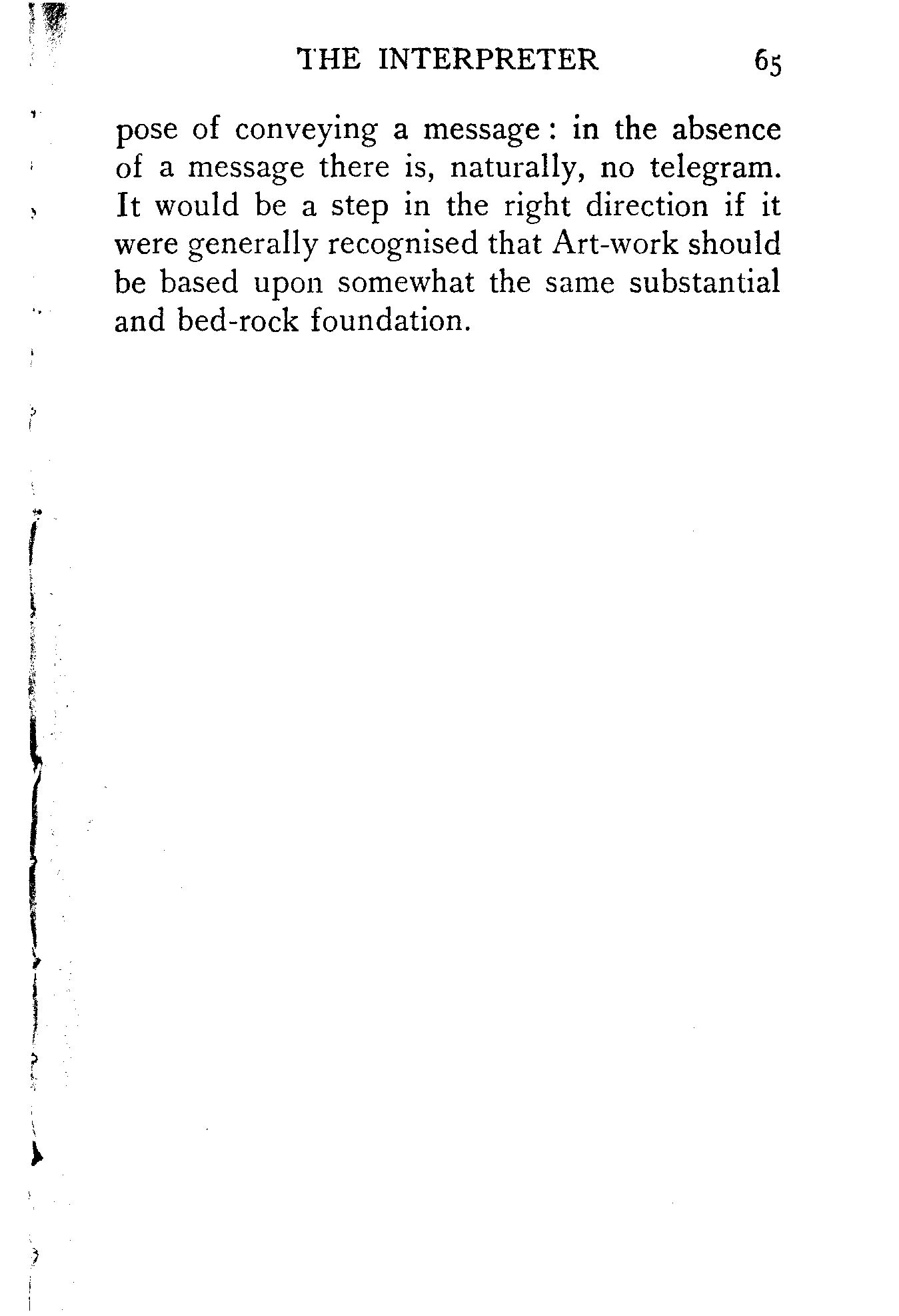 THE INTERPRETER 65

pose of conveying a message : in the absence of a message there is, naturally, no telegram. It would be a step in the right direction if it were generally recognised that Art-work should be based upon somewhat the same substantial and bed-rock foundation.